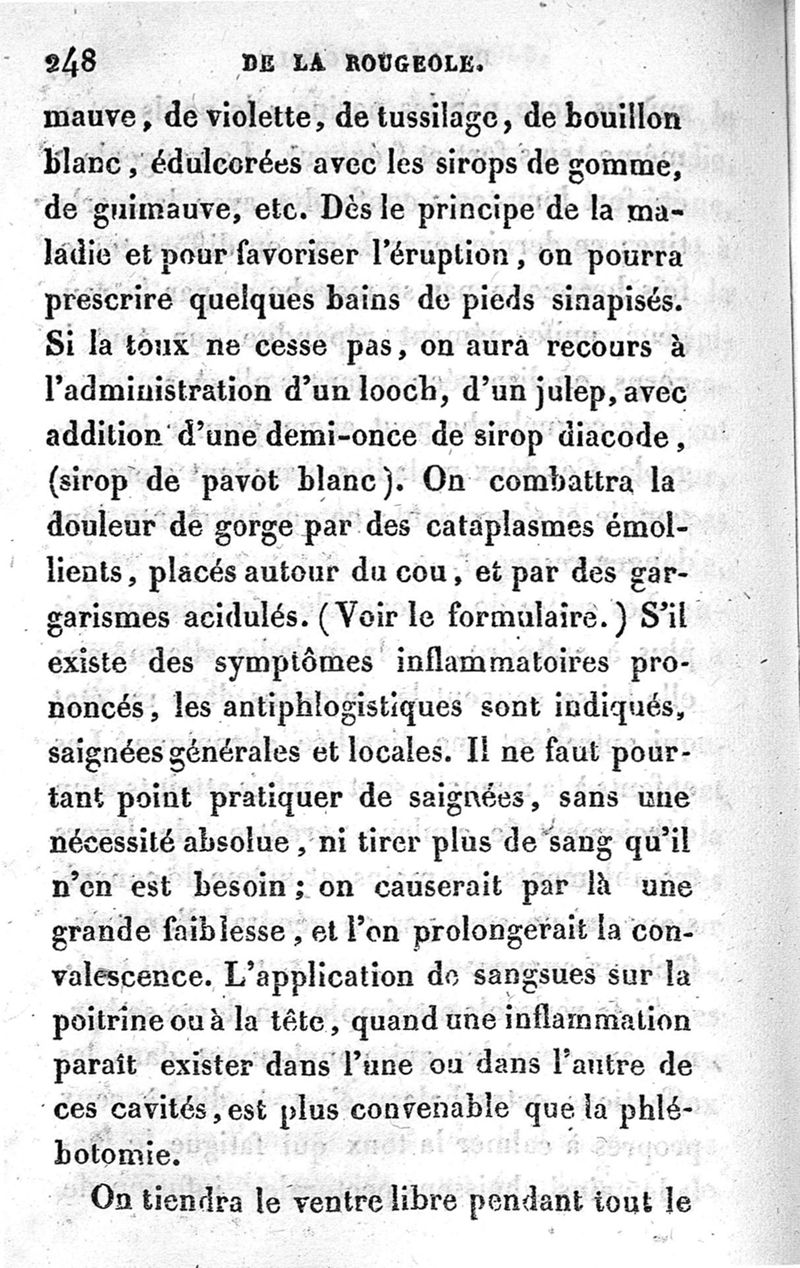 248 DE LA ROUGEOLE.

mauve, de violette, de tussilage, de bouillon blanc, édulcorées avec les sirops de gomme, de guimauve, etc. Dès le principe de la maladie et pour favoriser l'éruption, on pourra prescrire quelques bains de pieds sinapisés. Si la toux ne cesse pas, on aura recours à l'administration d'un looch, d'un julep, avec addition d'une demi-once de sirop diacode, (sirop de pavot blanc). On combattra la douleur de gorge par des cataplasmes émollients, placés autour du cou, et par des gargarismes acidulés. (Voir le formulaire.) S'il existe des symptômes inflammatoires prononcés, les antiphlogistiques sont indiqués, saignées générales et locales. Il ne faut pourtant point pratiquer de saignées, sans une nécessité absolue, ni tirer plus de sang qu'il n'en est besoin; on causerait par là une grande faiblesse, et l'on prolongerait la convalescence. L'application de sangsues sur la poitrine ou à la tête, quand une inflammation paraît exister dans l'une ou dans l'autre de ces cavités, est plus convenable que la phlébotomie.

On tiendra le ventre libre pendant tout le